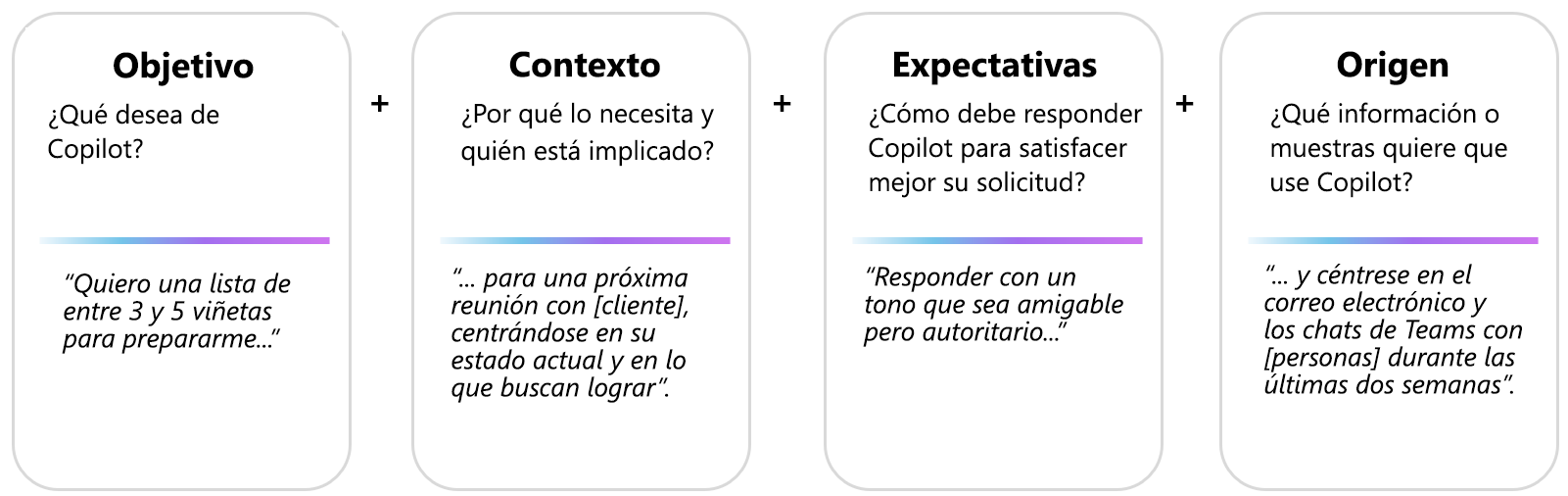 Objetivo

¿Qué desea de Copilot?

"Quiero una lista de entre 3 y 5 viñetas para prepararme..."

+

Contexto

¿Por qué lo necesita y quién está implicado?

"... para una próxima reunión con [cliente], centrándose en su estado actual y en lo que buscan lograr".

+

Expectativas

¿Cómo debe responder Copilot para satisfacer mejor su solicitud?

"Responder con un tono que sea amigable pero autoritario..."

+

Origen

¿Qué información o muestras quiere que use Copilot?

"... y céntrese en el correo electrónico y los chats de Teams con [personas] durante las últimas dos semanas".